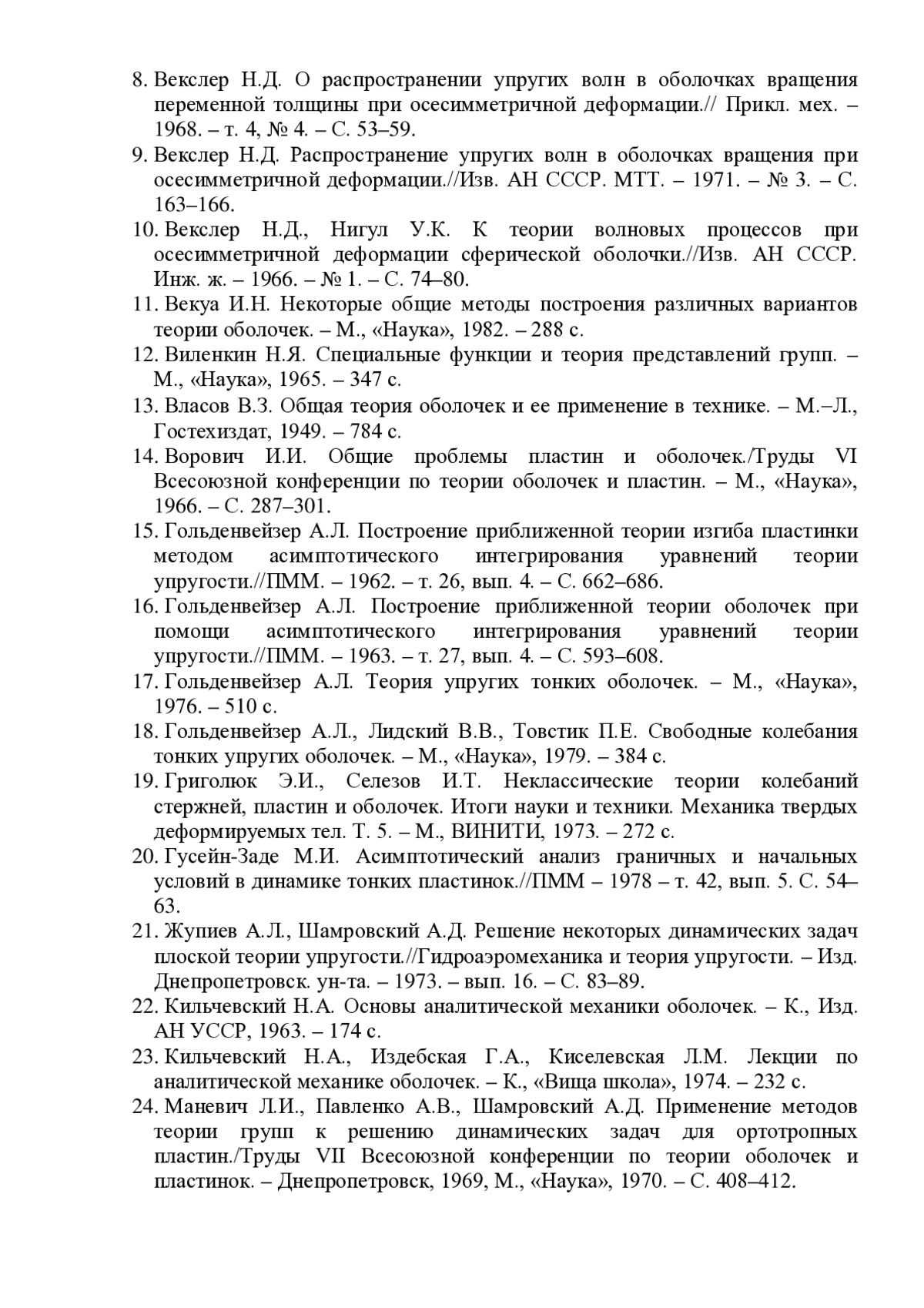 8. Векслер Н.Д. О распространении упругих волн в оболочках вращения переменной толщины при осесимметричной деформации.// Прикл. мех. – 1968. – т. 4, № 4. – С. 53–59.
9. Векслер Н.Д. Распространение упругих волн в оболочках вращения при осесимметричной деформации.//Изв. АН СССР. МТТ. – 1971. – № 3. – С. 163–166.
10. Векслер Н.Д., Нигул У.К. К теории волновых процессов при осесимметричной деформации сферической оболочки.//Изв. АН СССР. Инж. ж. – 1966. – № 1. – С. 74–80.
11. Векуа И.Н. Некоторые общие методы построения различных вариантов теории оболочек. – М., «Наука», 1982. – 288 с.
12. Виленкин Н.Я. Специальные функции и теория представлений групп. – М., «Наука», 1965. – 347 с.
13. Власов В.З. Общая теория оболочек и ее применение в технике. – М.–Л., Гостехиздат, 1949. – 784 с.
14. Ворович И.И. Общие проблемы пластин и оболочек./Труды VI Всесоюзной конференции по теории оболочек и пластин. – М., «Наука», 1966. – С. 287–301.
15. Гольденвейзер А.Л. Построение приближенной теории изгиба пластинки методом асимптотического интегрирования уравнений теории упругости.//ПММ. – 1962. – т. 26, вып. 4. – С. 662–686.
16. Гольденвейзер А.Л. Построение приближенной теории оболочек при помощи асимптотического интегрирования уравнений теории упругости.//ПММ. – 1963. – т. 27, вып. 4. – С. 593–608.
17. Гольденвейзер А.Л. Теория упругих тонких оболочек. – М., «Наука», 1976. – 510 с.
18. Гольденвейзер А.Л., Лидский В.В., Товстик П.Е. Свободные колебания тонких упругих оболочек. – М., «Наука», 1979. – 384 с.
19. Григолюк Э.И., Селезов И.Т. Неклассические теории колебаний стержней, пластин и оболочек. Итоги науки и техники. Механика твердых деформируемых тел. Т. 5. – М., ВИНИТИ, 1973. – 272 с.
20. Гусейн-Заде М.И. Асимптотический анализ граничных и начальных условий в динамике тонких пластинок.//ПММ – 1978 – т. 42, вып. 5. С. 54–63.
21. Жупиев А.Л., Шамровский А.Д. Решение некоторых динамических задач плоской теории упругости.//Гидроаэромеханика и теория упругости. – Изд. Днепропетровск. ун-та. – 1973. – вып. 16. – С. 83–89.
22. Кильчевский Н.А. Основы аналитической механики оболочек. – К., Изд. АН УССР, 1963. – 174 с.
23. Кильчевский Н.А., Издебская Г.А., Киселевская Л.М. Лекции по аналитической механике оболочек. – К., «Вища школа», 1974. – 232 с.
24. Маневич Л.И., Павленко А.В., Шамровский А.Д. Применение методов теории групп к решению динамических задач для ортотропных пластин./Труды VII Всесоюзной конференции по теории оболочек и пластинок. – Днепропетровск, 1969, М., «Наука», 1970. – С. 408–412.